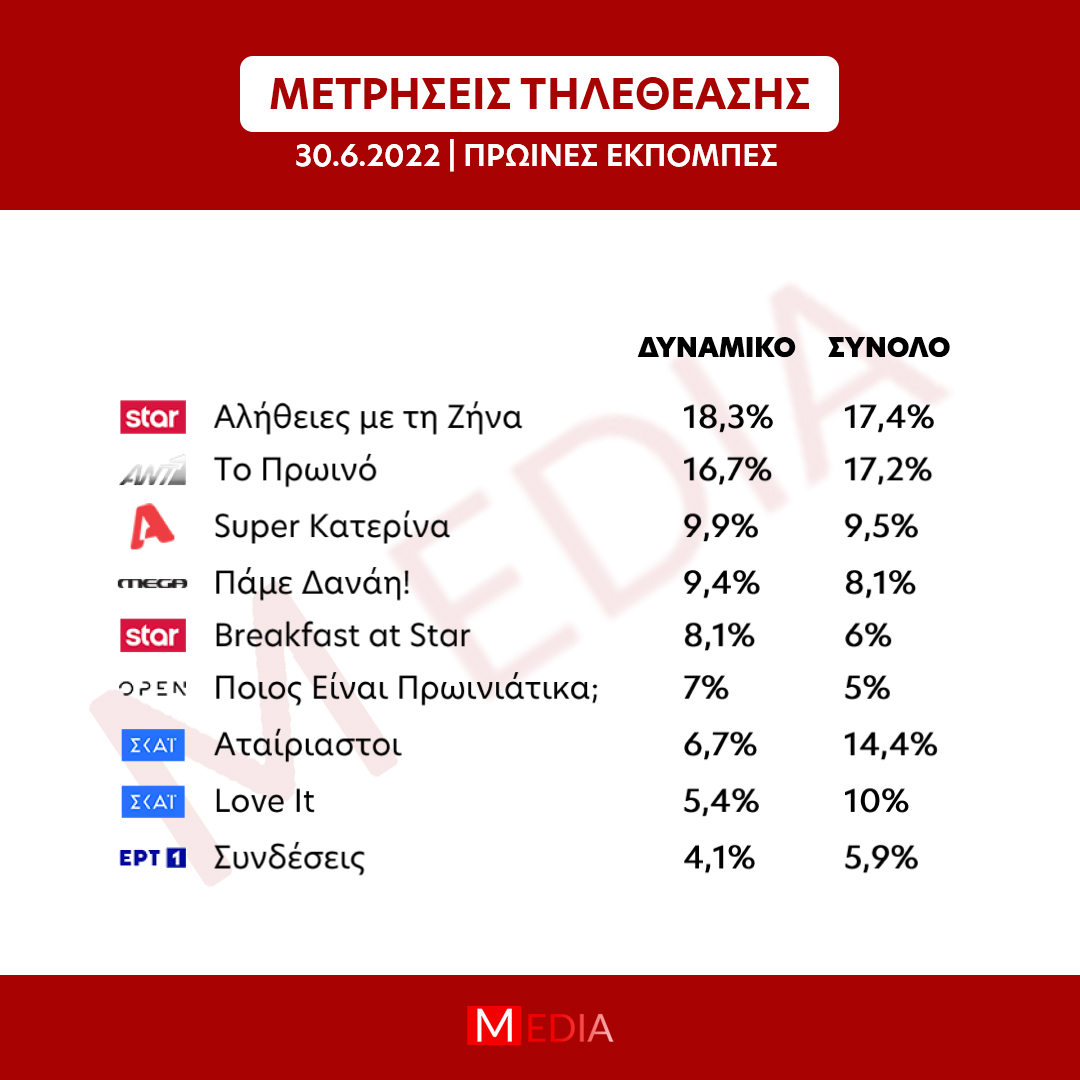 ΜΕΤΡΗΣΕΙΣ ΤΗΛΕΘΕΑΣΗΣ

30.6.2022 | ΠΡΩΙΝΕΣ ΕΚΠΟΜΠΕΣ

MEDIA

| | | ΔΥΝΑΜΙΚΟ | ΣΥΝΟΛΟ |
|---|---|---|---|
| star | Αλήθειες με τη Ζήνα | 18,3% | 17,4% |
| ANT1 | Το Πρωινό | 16,7% | 17,2% |
| A | Super Κατερίνα | 9,9% | 9,5% |
| MEGA | Πάμε Δανάη! | 9,4% | 8,1% |
| star | Breakfast at Star | 8,1% | 6% |
| OPEN | Ποιος Είναι Πρωινιάτικα; | 7% | 5% |
| ΣΚΑΪ | Αταίριαστοι | 6,7% | 14,4% |
| ΣΚΑΪ | Love It | 5,4% | 10% |
| ΕΡΤ 1 | Συνδέσεις | 4,1% | 5,9% |

MEDIA